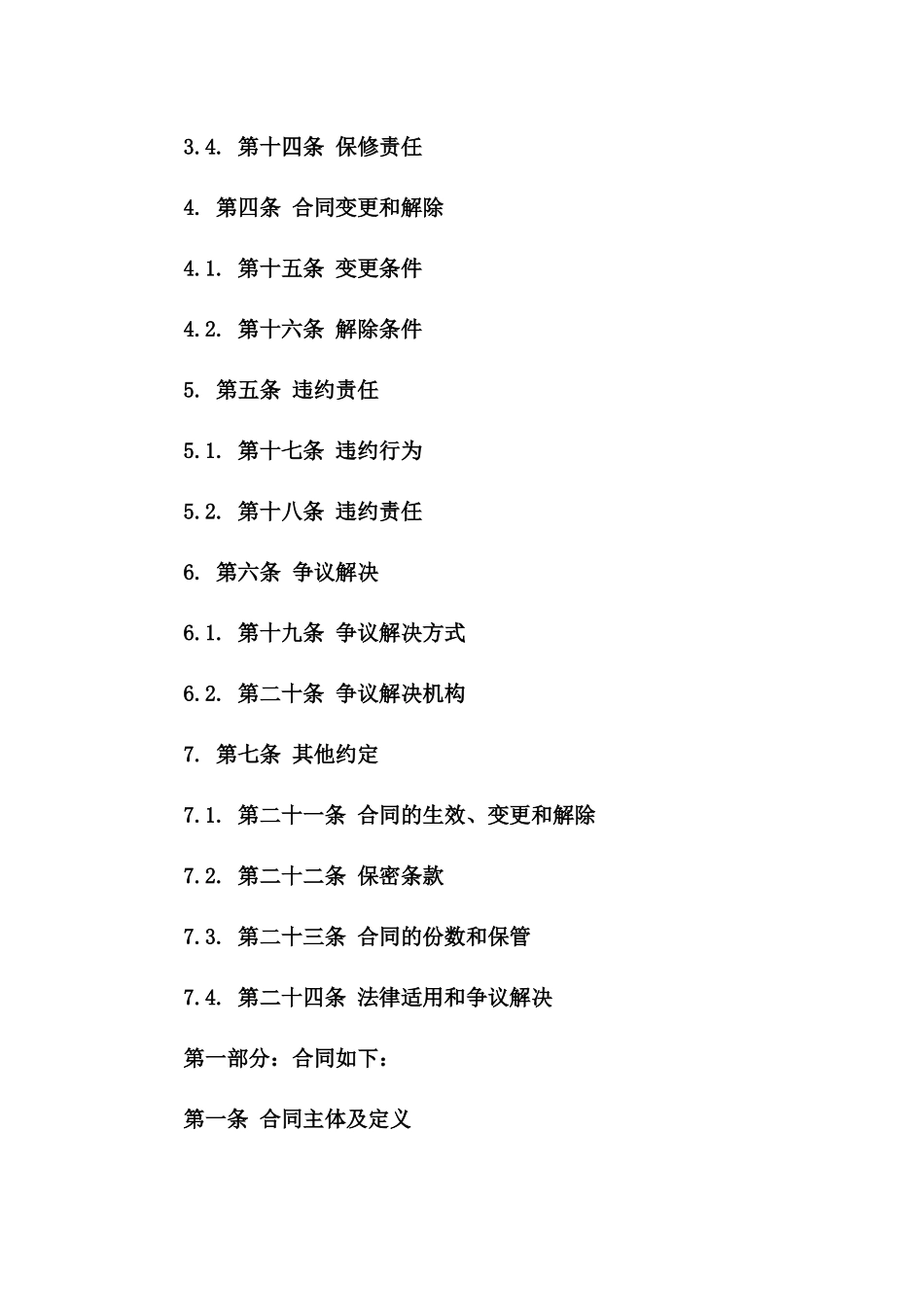 3.4. 第十四条 保修责任

4. 第四条 合同变更和解除

4.1. 第十五条 变更条件

4.2. 第十六条 解除条件

5. 第五条 违约责任

5.1. 第十七条 违约行为

5.2. 第十八条 违约责任

6. 第六条 争议解决

6.1. 第十九条 争议解决方式

6.2. 第二十条 争议解决机构

7. 第七条 其他约定

7.1. 第二十一条 合同的生效、变更和解除

7.2. 第二十二条 保密条款

7.3. 第二十三条 合同的份数和保管

7.4. 第二十四条 法律适用和争议解决

第一部分：合同如下：

第一条 合同主体及定义